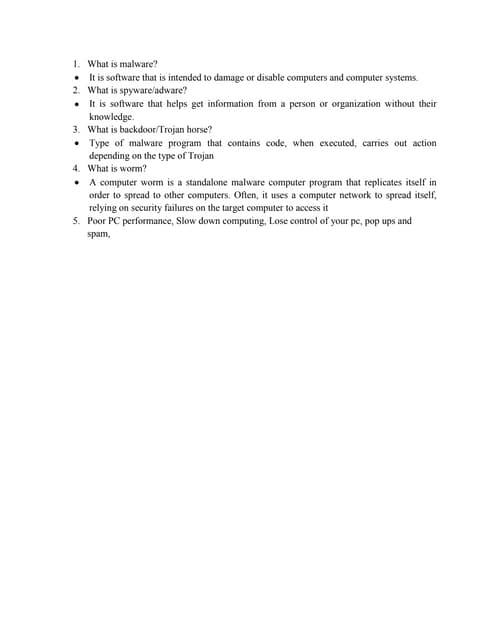 1. What is malware?
• It is software that is intended to damage or disable computers and computer systems.
2. What is spyware/adware?
• It is software that helps get information from a person or organization without their knowledge.
3. What is backdoor/Trojan horse?
• Type of malware program that contains code, when executed, carries out action depending on the type of Trojan
4. What is worm?
• A computer worm is a standalone malware computer program that replicates itself in order to spread to other computers. Often, it uses a computer network to spread itself, relying on security failures on the target computer to access it
5. Poor PC performance, Slow down computing, Lose control of your pc, pop ups and spam,